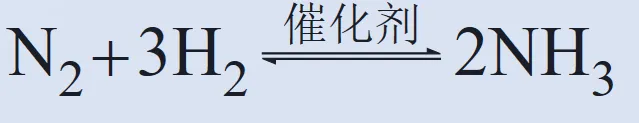 $N_2 + 3H_2 \underset{}{\overset{催化剂}{\rightleftharpoons}} 2NH_3$